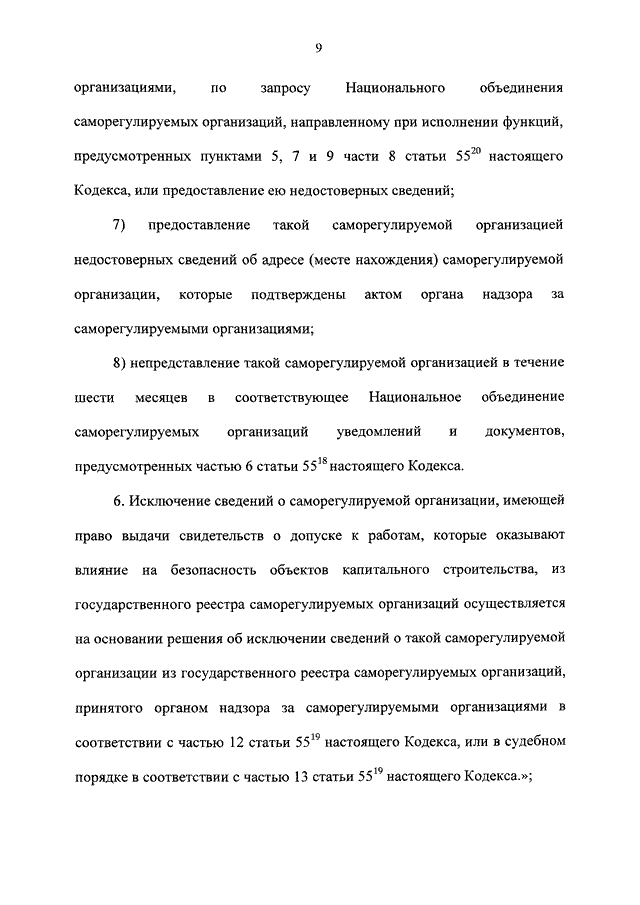 9

организациями, по запросу Национального объединения саморегулируемых организаций, направленному при исполнении функций, предусмотренных пунктами 5, 7 и 9 части 8 статьи $55^{20}$ настоящего Кодекса, или предоставление ею недостоверных сведений;

7) предоставление такой саморегулируемой организацией недостоверных сведений об адресе (месте нахождения) саморегулируемой организации, которые подтверждены актом органа надзора за саморегулируемыми организациями;

8) непредставление такой саморегулируемой организацией в течение шести месяцев в соответствующее Национальное объединение саморегулируемых организаций уведомлений и документов, предусмотренных частью 6 статьи $55^{18}$ настоящего Кодекса.

6. Исключение сведений о саморегулируемой организации, имеющей право выдачи свидетельств о допуске к работам, которые оказывают влияние на безопасность объектов капитального строительства, из государственного реестра саморегулируемых организаций осуществляется на основании решения об исключении сведений о такой саморегулируемой организации из государственного реестра саморегулируемых организаций, принятого органом надзора за саморегулируемыми организациями в соответствии с частью 12 статьи $55^{19}$ настоящего Кодекса, или в судебном порядке в соответствии с частью 13 статьи $55^{19}$ настоящего Кодекса.»;